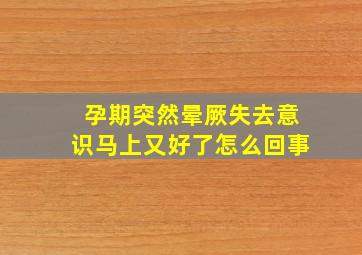 孕期突然晕厥失去意识马上又好了怎么回事